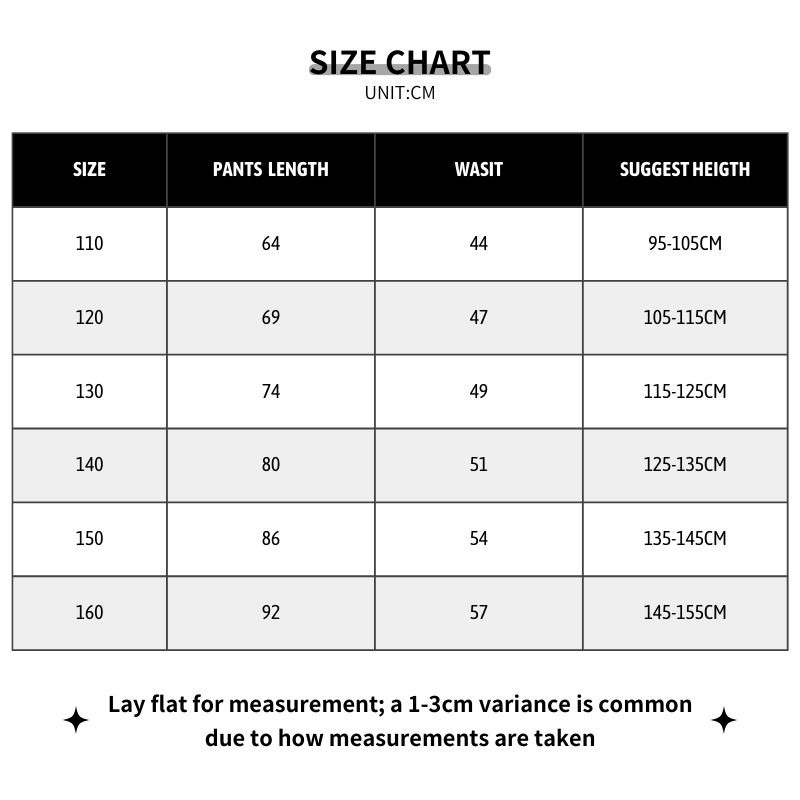 SIZE CHART
UNIT:CM

| SIZE | PANTS LENGTH | WASIT | SUGGEST HEIGTH |
|---|---|---|---|
| 110 | 64 | 44 | 95-105CM |
| 120 | 69 | 47 | 105-115CM |
| 130 | 74 | 49 | 115-125CM |
| 140 | 80 | 51 | 125-135CM |
| 150 | 86 | 54 | 135-145CM |
| 160 | 92 | 57 | 145-155CM |

Lay flat for measurement; a 1-3cm variance is common due to how measurements are taken